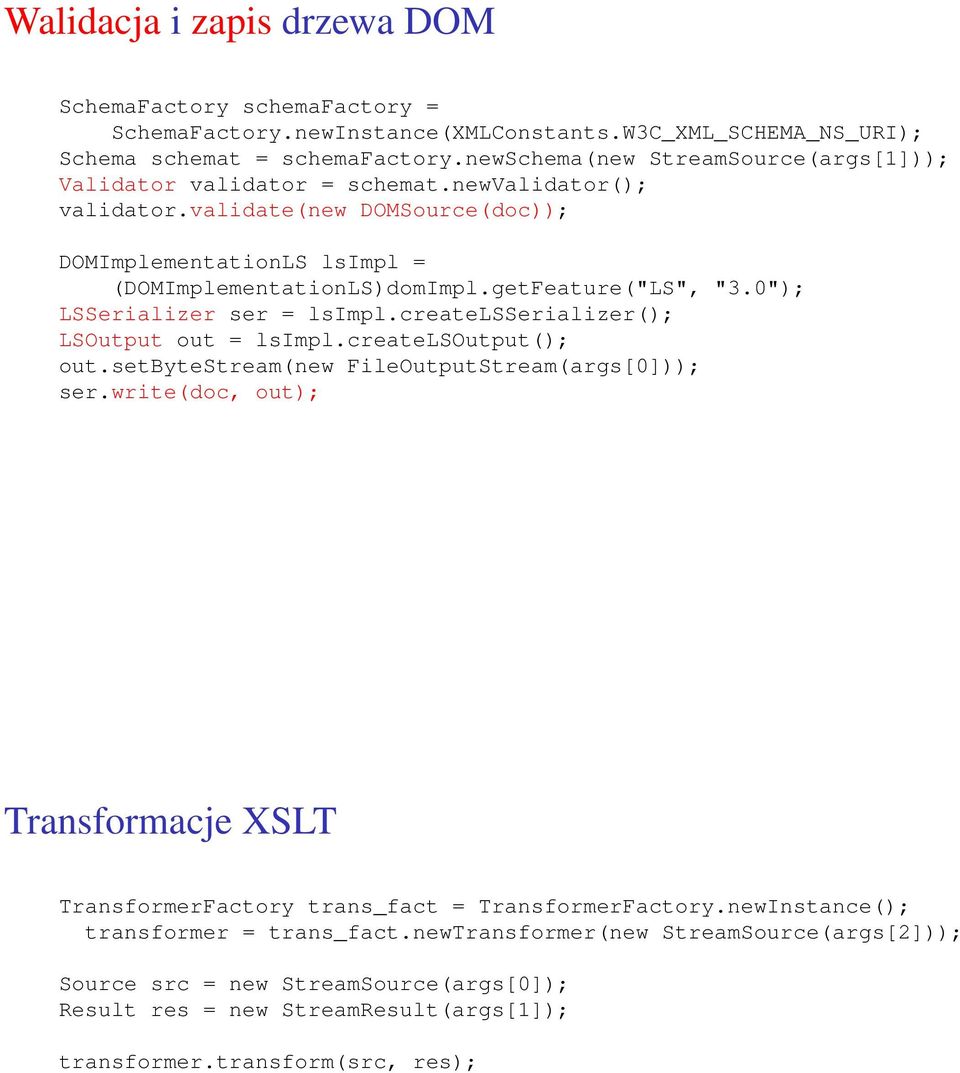 Walidacja i zapis drzewa DOM

SchemaFactory schemaFactory =
    SchemaFactory.newInstance(XMLConstants.W3C_XML_SCHEMA_NS_URI);
Schema schemat = schemaFactory.newSchema(new StreamSource(args[1]));
Validator validator = schemat.newValidator();
validator.validate(new DOMSource(doc));

DOMImplementationLS lsImpl =
    (DOMImplementationLS)domImpl.getFeature("LS", "3.0");
LSSerializer ser = lsImpl.createLSSerializer();
LSOutput out = lsImpl.createLSOutput();
out.setByteStream(new FileOutputStream(args[0]));
ser.write(doc, out);

Transformacje XSLT

TransformerFactory trans_fact = TransformerFactory.newInstance();
  transformer = trans_fact.newTransformer(new StreamSource(args[2]));

Source src = new StreamSource(args[0]);
Result res = new StreamResult(args[1]);

transformer.transform(src, res);